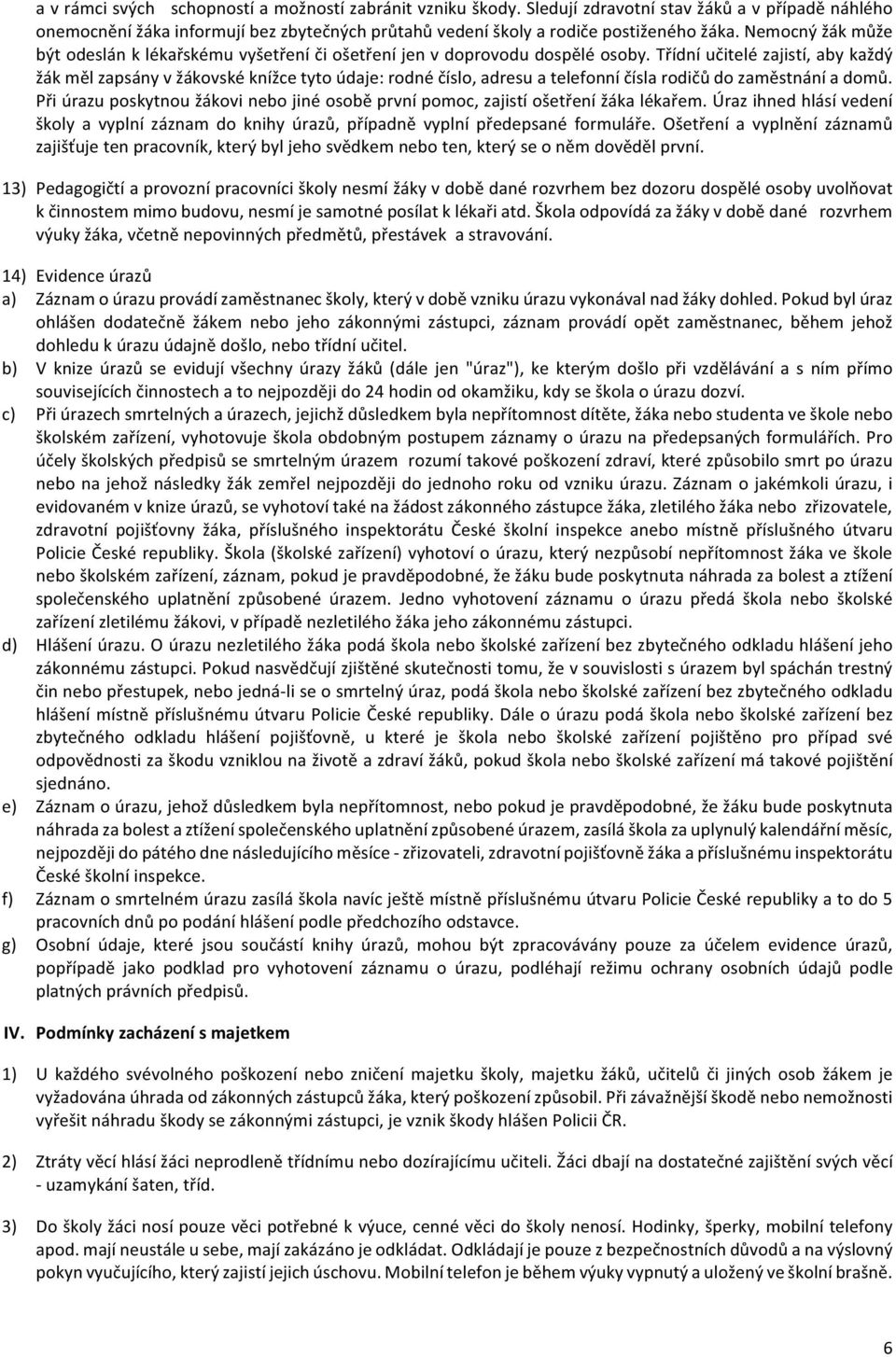 a v rámci svých schopností a možností zabránit vzniku škody. Sledují zdravotní stav žáků a v případě náhlého onemocnění žáka informují bez zbytečných průtahů vedení školy a rodiče postiženého žáka. Nemocný žák může být odeslán k lékařskému vyšetření či ošetření jen v doprovodu dospělé osoby. Třídní učitelé zajistí, aby každý žák měl zapsány v žákovské knížce tyto údaje: rodné číslo, adresu a telefonní čísla rodičů do zaměstnání a domů. Při úrazu poskytnou žákovi nebo jiné osobě první pomoc, zajistí ošetření žáka lékařem. Úraz ihned hlásí vedení školy a vyplní záznam do knihy úrazů, případně vyplní předepsané formuláře. Ošetření a vyplnění záznamů zajišťuje ten pracovník, který byl jeho svědkem nebo ten, který se o něm dověděl první.

13) Pedagogičtí a provozní pracovníci školy nesmí žáky v době dané rozvrhem bez dozoru dospělé osoby uvolňovat k činnostem mimo budovu, nesmí je samotné posílat k lékaři atd. Škola odpovídá za žáky v době dané rozvrhem výuky žáka, včetně nepovinných předmětů, přestávek a stravování.

14) Evidence úrazů
a) Záznam o úrazu provádí zaměstnanec školy, který v době vzniku úrazu vykonával nad žáky dohled. Pokud byl úraz ohlášen dodatečně žákem nebo jeho zákonnými zástupci, záznam provádí opět zaměstnanec, během jehož dohledu k úrazu údajně došlo, nebo třídní učitel.
b) V knize úrazů se evidují všechny úrazy žáků (dále jen "úraz"), ke kterým došlo při vzdělávání a s ním přímo souvisejících činnostech a to nejpozději do 24 hodin od okamžiku, kdy se škola o úrazu dozví.
c) Při úrazech smrtelných a úrazech, jejichž důsledkem byla nepřítomnost dítěte, žáka nebo studenta ve škole nebo školském zařízení, vyhotovuje škola obdobným postupem záznamy o úrazu na předepsaných formulářích. Pro účely školských předpisů se smrtelným úrazem rozumí takové poškození zdraví, které způsobilo smrt po úrazu nebo na jehož následky žák zemřel nejpozději do jednoho roku od vzniku úrazu. Záznam o jakémkoli úrazu, i evidovaném v knize úrazů, se vyhotoví také na žádost zákonného zástupce žáka, zletilého žáka nebo zřizovatele, zdravotní pojišťovny žáka, příslušného inspektorátu České školní inspekce anebo místně příslušného útvaru Policie České republiky. Škola (školské zařízení) vyhotoví o úrazu, který nezpůsobí nepřítomnost žáka ve škole nebo školském zařízení, záznam, pokud je pravděpodobné, že žáku bude poskytnuta náhrada za bolest a ztížení společenského uplatnění způsobené úrazem. Jedno vyhotovení záznamu o úrazu předá škola nebo školské zařízení zletilému žákovi, v případě nezletilého žáka jeho zákonnému zástupci.
d) Hlášení úrazu. O úrazu nezletilého žáka podá škola nebo školské zařízení bez zbytečného odkladu hlášení jeho zákonnému zástupci. Pokud nasvědčují zjištěné skutečnosti tomu, že v souvislosti s úrazem byl spáchán trestný čin nebo přestupek, nebo jedná-li se o smrtelný úraz, podá škola nebo školské zařízení bez zbytečného odkladu hlášení místně příslušnému útvaru Policie České republiky. Dále o úrazu podá škola nebo školské zařízení bez zbytečného odkladu hlášení pojišťovně, u které je škola nebo školské zařízení pojištěno pro případ své odpovědnosti za škodu vzniklou na životě a zdraví žáků, pokud škola nebo školské zařízení má takové pojištění sjednáno.
e) Záznam o úrazu, jehož důsledkem byla nepřítomnost, nebo pokud je pravděpodobné, že žáku bude poskytnuta náhrada za bolest a ztížení společenského uplatnění způsobené úrazem, zasílá škola za uplynulý kalendářní měsíc, nejpozději do pátého dne následujícího měsíce - zřizovateli, zdravotní pojišťovně žáka a příslušnému inspektorátu České školní inspekce.
f) Záznam o smrtelném úrazu zasílá škola navíc ještě místně příslušnému útvaru Policie České republiky a to do 5 pracovních dnů po podání hlášení podle předchozího odstavce.
g) Osobní údaje, které jsou součástí knihy úrazů, mohou být zpracovávány pouze za účelem evidence úrazů, popřípadě jako podklad pro vyhotovení záznamu o úrazu, podléhají režimu ochrany osobních údajů podle platných právních předpisů.

IV. Podmínky zacházení s majetkem

1) U každého svévolného poškození nebo zničení majetku školy, majetku žáků, učitelů či jiných osob žákem je vyžadována úhrada od zákonných zástupců žáka, který poškození způsobil. Při závažnější škodě nebo nemožnosti vyřešit náhradu škody se zákonnými zástupci, je vznik škody hlášen Policii ČR.

2) Ztráty věcí hlásí žáci neprodleně třídnímu nebo dozírajícímu učiteli. Žáci dbají na dostatečné zajištění svých věcí - uzamykání šaten, tříd.

3) Do školy žáci nosí pouze věci potřebné k výuce, cenné věci do školy nenosí. Hodinky, šperky, mobilní telefony apod. mají neustále u sebe, mají zakázáno je odkládat. Odkládají je pouze z bezpečnostních důvodů a na výslovný pokyn vyučujícího, který zajistí jejich úschovu. Mobilní telefon je během výuky vypnutý a uložený ve školní brašně.

6